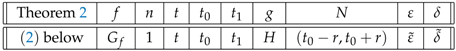 | Theorem 2 | $f$ | $n$ | $t$ | $t_0$ | $t_1$ | $g$ | $N$ | $\varepsilon$ | $\delta$ |
|---|---|---|---|---|---|---|---|---|---|
| (2) below | $G_f$ | 1 | $t$ | $t_0$ | $t_1$ | $H$ | $(t_0 - r, t_0 + r)$ | $\tilde{\varepsilon}$ | $\tilde{\delta}$ |